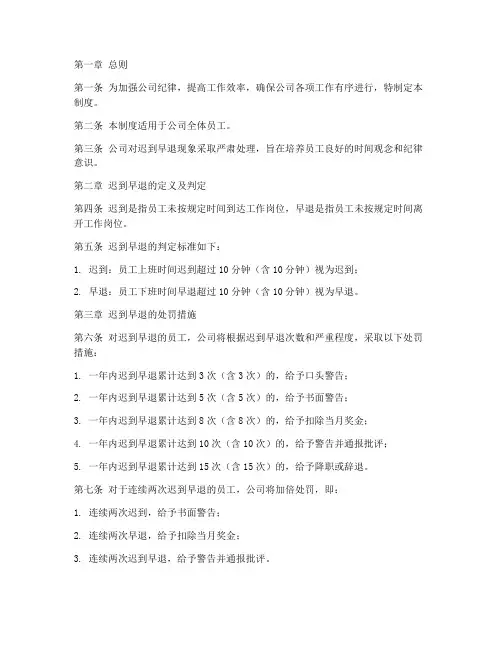 第一章 总则

第一条 为加强公司纪律，提高工作效率，确保公司各项工作有序进行，特制定本制度。

第二条 本制度适用于公司全体员工。

第三条 公司对迟到早退现象采取严肃处理，旨在培养员工良好的时间观念和纪律意识。

第二章 迟到早退的定义及判定

第四条 迟到是指员工未按规定时间到达工作岗位，早退是指员工未按规定时间离开工作岗位。

第五条 迟到早退的判定标准如下：

1. 迟到：员工上班时间迟到超过 10 分钟（含 10 分钟）视为迟到；

2. 早退：员工下班时间早退超过 10 分钟（含 10 分钟）视为早退。

第三章 迟到早退的处罚措施

第六条 对迟到早退的员工，公司将根据迟到早退次数和严重程度，采取以下处罚措施：

1. 一年内迟到早退累计达到 3 次（含 3 次）的，给予口头警告；

2. 一年内迟到早退累计达到 5 次（含 5 次）的，给予书面警告；

3. 一年内迟到早退累计达到 8 次（含 8 次）的，给予扣除当月奖金；

4. 一年内迟到早退累计达到 10 次（含 10 次）的，给予警告并通报批评；

5. 一年内迟到早退累计达到 15 次（含 15 次）的，给予降职或辞退。

第七条 对于连续两次迟到早退的员工，公司将加倍处罚，即：

1. 连续两次迟到，给予书面警告；

2. 连续两次早退，给予扣除当月奖金；

3. 连续两次迟到早退，给予警告并通报批评。